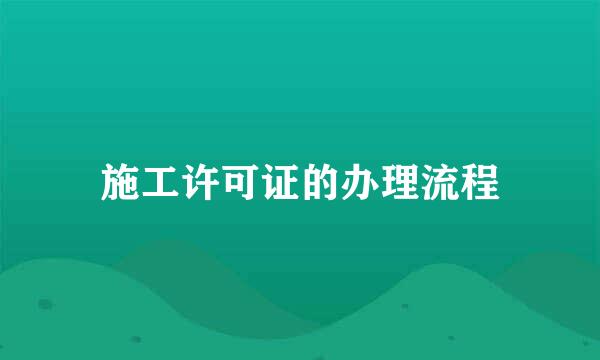 施工许可证的办理流程